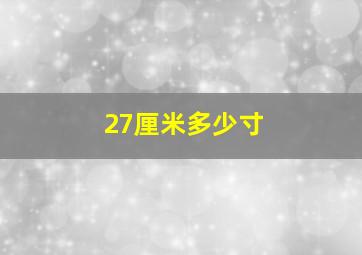 27厘米多少寸